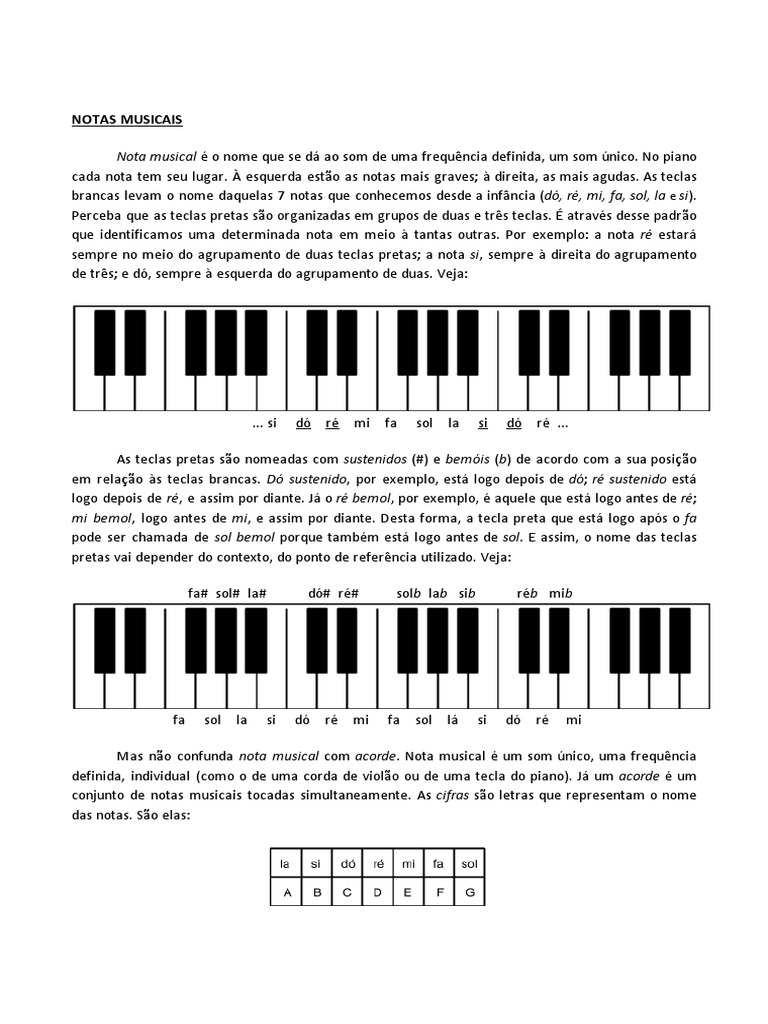 NOTAS MUSICAIS

Nota musical é o nome que se dá ao som de uma frequência definida, um som único. No piano cada nota tem seu lugar. À esquerda estão as notas mais graves; à direita, as mais agudas. As teclas brancas levam o nome daquelas 7 notas que conhecemos desde a infância (dó, ré, mi, fa, sol, la e si). Perceba que as teclas pretas são organizadas em grupos de duas e três teclas. É através desse padrão que identificamos uma determinada nota em meio à tantas outras. Por exemplo: a nota ré estará sempre no meio do agrupamento de duas teclas pretas; a nota si, sempre à direita do agrupamento de três; e dó, sempre à esquerda do agrupamento de duas. Veja:

... si dó ré mi fa sol la si dó ré ...

As teclas pretas são nomeadas com sustenidos (#) e bemóis (b) de acordo com a sua posição em relação às teclas brancas. Dó sustenido, por exemplo, está logo depois de dó; ré sustenido está logo depois de ré, e assim por diante. Já o ré bemol, por exemplo, é aquele que está logo antes de ré; mi bemol, logo antes de mi, e assim por diante. Desta forma, a tecla preta que está logo após o fa pode ser chamada de sol bemol porque também está logo antes de sol. E assim, o nome das teclas pretas vai depender do contexto, do ponto de referência utilizado. Veja:

fa# sol# la# dó# ré# solb lab sib réb mib

fa sol la si dó ré mi fa sol lá si dó ré mi

Mas não confunda nota musical com acorde. Nota musical é um som único, uma frequência definida, individual (como o de uma corda de violão ou de uma tecla do piano). Já um acorde é um conjunto de notas musicais tocadas simultaneamente. As cifras são letras que representam o nome das notas. São elas:

| la | si | dó | ré | mi | fa | sol |
|---|---|---|---|---|---|---|
| A | B | C | D | E | F | G |